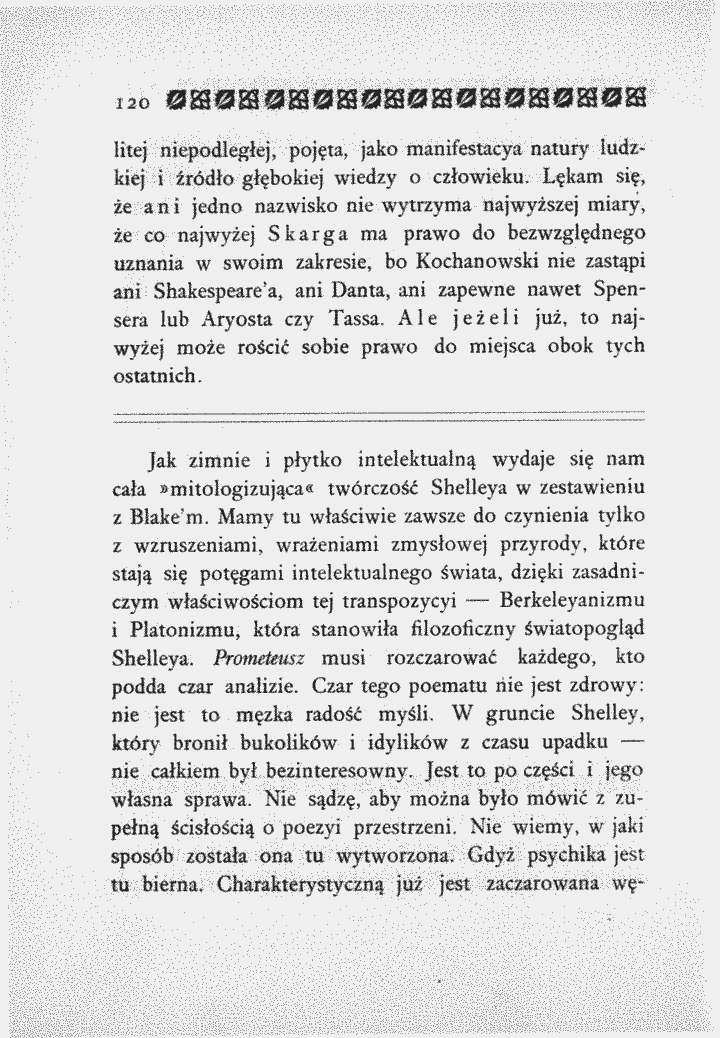 120

litej niepodległej, pojęta, jako manifestacya natury ludzkiej i źródło głębokiej wiedzy o człowieku. Lękam się, że ani jedno nazwisko nie wytrzyma najwyższej miary, że co najwyżej Skarga ma prawo do bezwzględnego uznania w swoim zakresie, bo Kochanowski nie zastąpi ani Shakespeare'a, ani Danta, ani zapewne nawet Spensera lub Aryosta czy Tassa. Ale jeżeli już, to najwyżej może rościć sobie prawo do miejsca obok tych ostatnich.

Jak zimnie i płytko intelektualną wydaje się nam cała »mitologizująca« twórczość Shelleya w zestawieniu z Blake'm. Mamy tu właściwie zawsze do czynienia tylko z wzruszeniami, wrażeniami zmysłowej przyrody, które stają się potęgami intelektualnego świata, dzięki zasadniczym właściwościom tej transpozycyi — Berkeleyanizmu i Platonizmu, która stanowiła filozoficzny światopogląd Shelleya. Prometeusz musi rozczarować każdego, kto podda czar analizie. Czar tego poematu nie jest zdrowy: nie jest to męzka radość myśli. W gruncie Shelley, który bronił bukolików i idylików z czasu upadku — nie całkiem był bezinteresowny. Jest to po części i jego własna sprawa. Nie sądzę, aby można było mówić z zupełną ścisłością o poezyi przestrzeni. Nie wiemy, w jaki sposób została ona tu wytworzona. Gdyż psychika jest tu bierna. Charakterystyczną już jest zaczarowana wę-